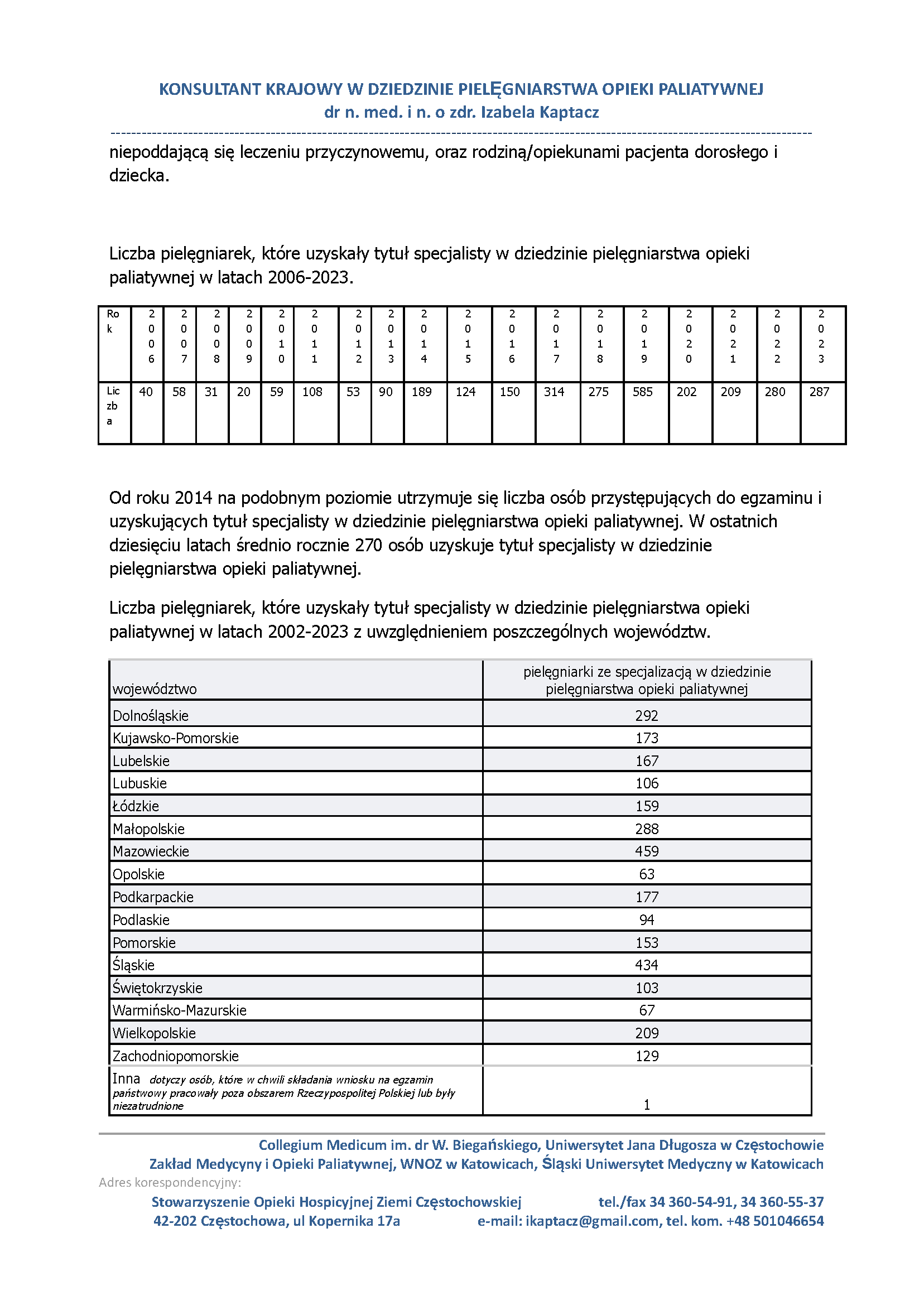 KONSULTANT KRAJOWY W DZIEDZINIE PIELĘGNIARSTWA OPIEKI PALIATYWNEJ
dr n. med. i n. o zdr. Izabela Kaptacz

niepoddającą się leczeniu przyczynowemu, oraz rodziną/opiekunami pacjenta dorosłego i dziecka.

Liczba pielęgniarek, które uzyskały tytuł specjalisty w dziedzinie pielęgniarstwa opieki paliatywnej w latach 2006-2023.

| Rok | 2006 | 2007 | 2008 | 2009 | 2010 | 2011 | 2012 | 2013 | 2014 | 2015 | 2016 | 2017 | 2018 | 2019 | 2020 | 2021 | 2022 | 2023 |
|---|---|---|---|---|---|---|---|---|---|---|---|---|---|---|---|---|---|---|
| Liczba | 40 | 58 | 31 | 20 | 59 | 108 | 53 | 90 | 189 | 124 | 150 | 314 | 275 | 585 | 202 | 209 | 280 | 287 |

Od roku 2014 na podobnym poziomie utrzymuje się liczba osób przystępujących do egzaminu i uzyskujących tytuł specjalisty w dziedzinie pielęgniarstwa opieki paliatywnej. W ostatnich dziesięciu latach średnio rocznie 270 osób uzyskuje tytuł specjalisty w dziedzinie pielęgniarstwa opieki paliatywnej.

Liczba pielęgniarek, które uzyskały tytuł specjalisty w dziedzinie pielęgniarstwa opieki paliatywnej w latach 2002-2023 z uwzględnieniem poszczególnych województw.

| województwo | pielęgniarki ze specjalizacją w dziedzinie pielęgniarstwa opieki paliatywnej |
|---|---|
| Dolnośląskie | 292 |
| Kujawsko-Pomorskie | 173 |
| Lubelskie | 167 |
| Lubuskie | 106 |
| Łódzkie | 159 |
| Małopolskie | 288 |
| Mazowieckie | 459 |
| Opolskie | 63 |
| Podkarpackie | 177 |
| Podlaskie | 94 |
| Pomorskie | 153 |
| Śląskie | 434 |
| Świętokrzyskie | 103 |
| Warmińsko-Mazurskie | 67 |
| Wielkopolskie | 209 |
| Zachodniopomorskie | 129 |
| Inna dotyczy osób, które w chwili składania wniosku na egzamin państwowy pracowały poza obszarem Rzeczypospolitej Polskiej lub były niezatrudnione | 1 |

Collegium Medicum im. dr W. Biegańskiego, Uniwersytet Jana Długosza w Częstochowie
Zakład Medycyny i Opieki Paliatywnej, WNOZ w Katowicach, Śląski Uniwersytet Medyczny w Katowicach
Adres korespondencyjny:
Stowarzyszenie Opieki Hospicyjnej Ziemi Częstochowskiej tel./fax 34 360-54-91, 34 360-55-37
42-202 Częstochowa, ul Kopernika 17a e-mail: ikaptacz@gmail.com, tel. kom. +48 501046654